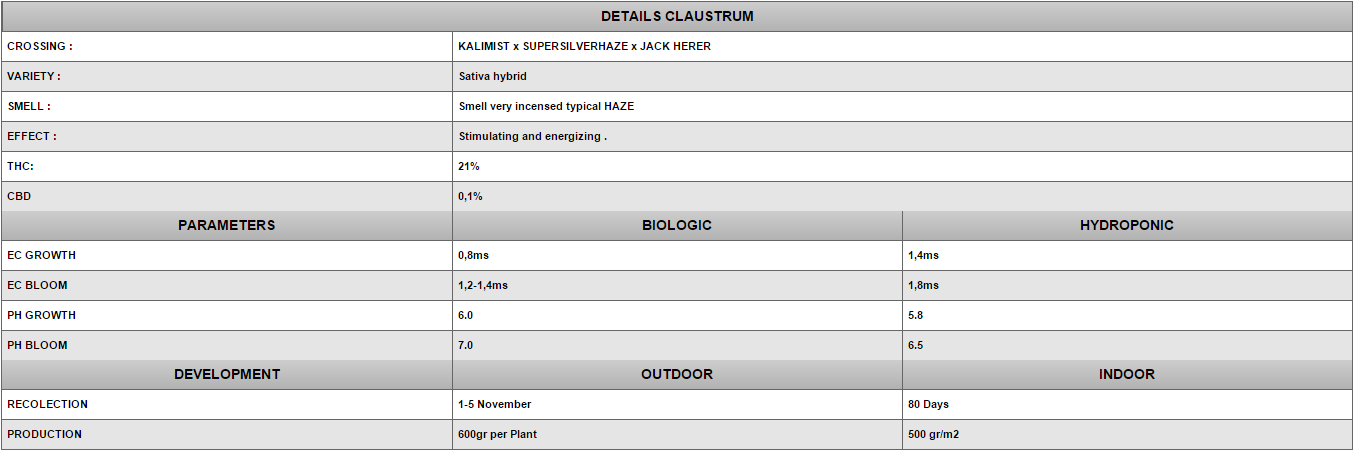 | DETAILS CLAUSTRUM | | |
|---|---|---|
| CROSSING : | KALIMIST x SUPERSILVERHAZE x JACK HERER | |
| VARIETY : | Sativa hybrid | |
| SMELL : | Smell very incensed typical HAZE | |
| EFFECT : | Stimulating and energizing . | |
| THC: | 21% | |
| CBD | 0,1% | |
| PARAMETERS | BIOLOGIC | HYDROPONIC |
| EC GROWTH | 0,8ms | 1,4ms |
| EC BLOOM | 1,2-1,4ms | 1,8ms |
| PH GROWTH | 6.0 | 5.8 |
| PH BLOOM | 7.0 | 6.5 |
| DEVELOPMENT | OUTDOOR | INDOOR |
| RECOLECTION | 1-5 November | 80 Days |
| PRODUCTION | 600gr per Plant | 500 gr/m2 |